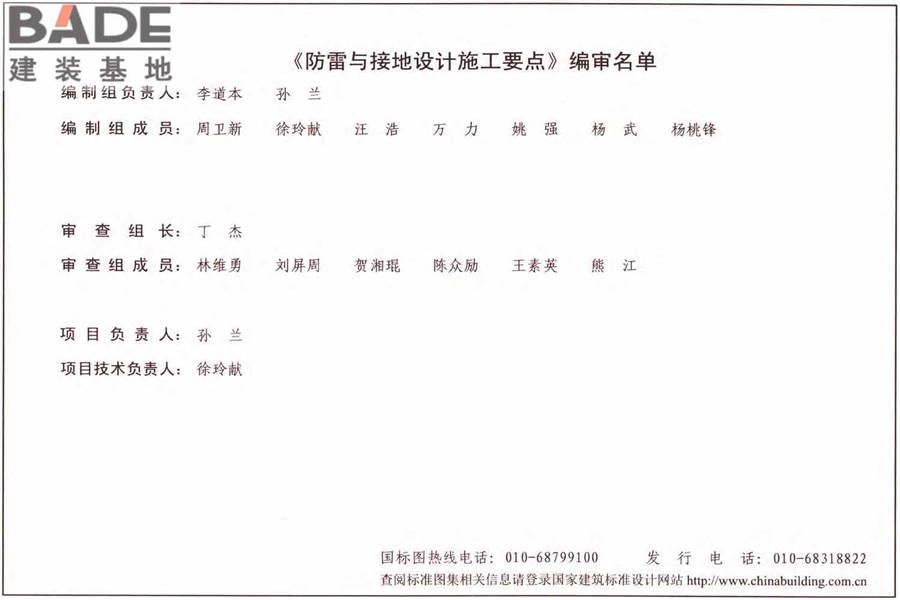 BADE
建装基地

《防雷与接地设计施工要点》编审名单

编制组负责人：李道本　孙　兰

编制组成员：周卫新　徐玲献　汪　浩　万　力　姚　强　杨　武　杨桃锋

审查组长：丁　杰

审查组成员：林维勇　刘屏周　贺湘琨　陈众励　王素英　熊　江

项目负责人：孙　兰

项目技术负责人：徐玲献

国标图热线电话：010-68799100　发行电话：010-68318822

查阅标准图集相关信息请登录国家建筑标准设计网站 http://www.chinabuilding.com.cn